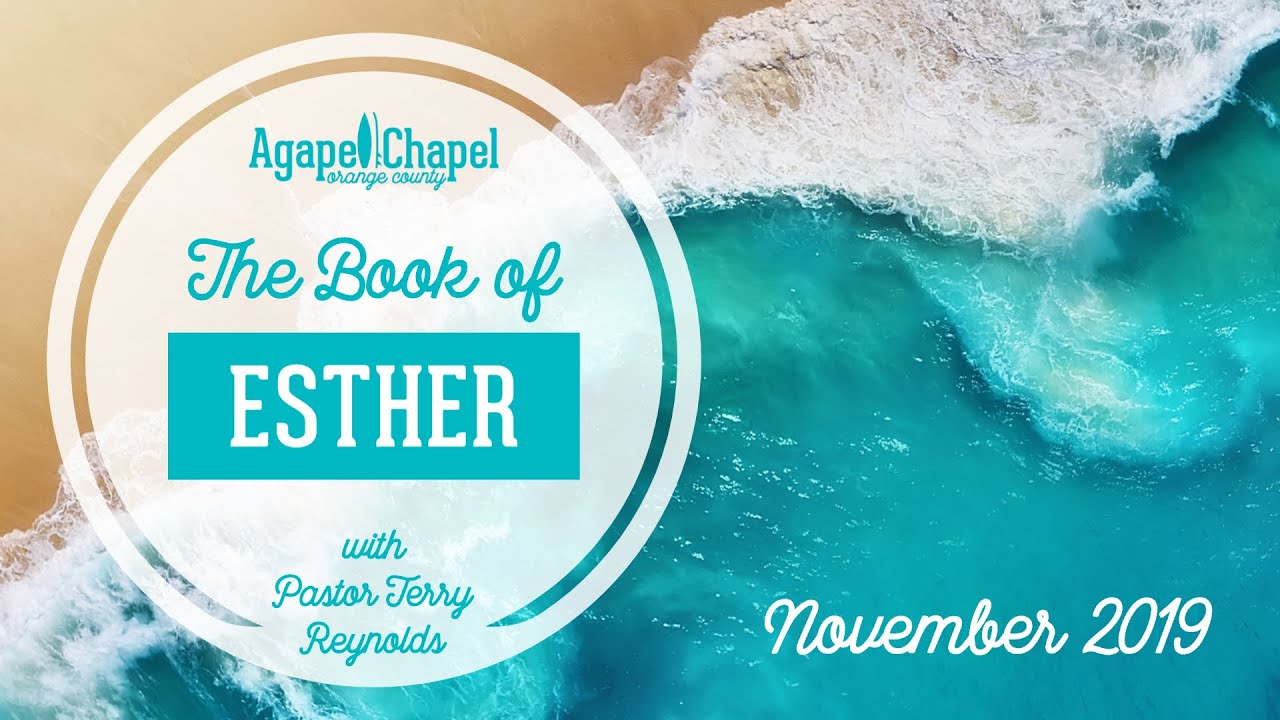 Agape Chapel
orange county

The Book of

ESTHER

with
Pastor Terry
Reynolds

November 2019